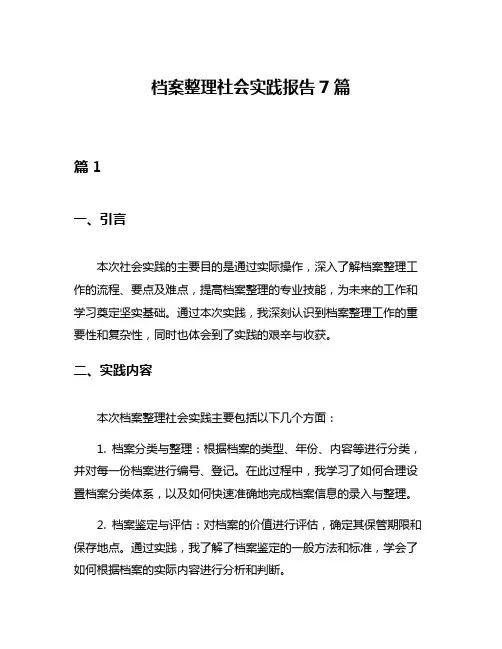 档案整理社会实践报告 7 篇

篇 1

一、引言

本次社会实践的主要目的是通过实际操作，深入了解档案整理工作的流程、要点及难点，提高档案整理的专业技能，为未来的工作和学习奠定坚实基础。通过本次实践，我深刻认识到档案整理工作的重要性和复杂性，同时也体会到了实践的艰辛与收获。

二、实践内容

本次档案整理社会实践主要包括以下几个方面：

1. 档案分类与整理：根据档案的类型、年份、内容等进行分类，并对每一份档案进行编号、登记。在此过程中，我学习了如何合理设置档案分类体系，以及如何快速准确地完成档案信息的录入与整理。

2. 档案鉴定与评估：对档案的价值进行评估，确定其保管期限和保存地点。通过实践，我了解了档案鉴定的一般方法和标准，学会了如何根据档案的实际内容进行分析和判断。